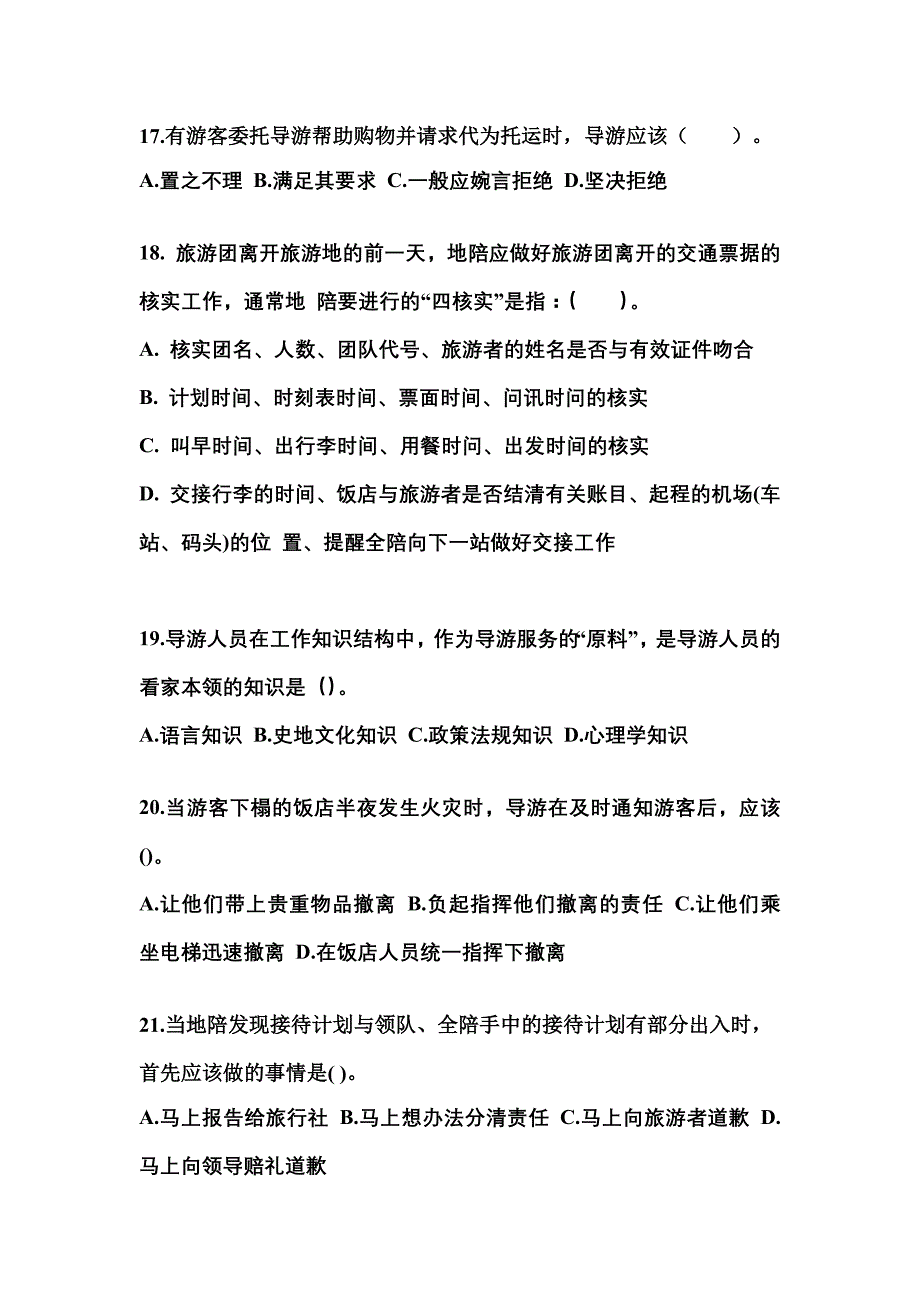 17.有游客委托导游帮助购物并请求代为托运时，导游应该（　　）。
A.置之不理 B.满足其要求 C.一般应婉言拒绝 D.坚决拒绝

18. 旅游团离开旅游地的前一天，地陪应做好旅游团离开的交通票据的核实工作，通常地 陪要进行的“四核实”是指：(　　)。
A. 核实团名、人数、团队代号、旅游者的姓名是否与有效证件吻合
B. 计划时间、时刻表时间、票面时间、问讯时间的核实
C. 叫早时间、出行李时间、用餐时间、出发时间的核实
D. 交接行李的时间、饭店与旅游者是否结清有关账目、起程的机场(车站、码头)的位 置、提醒全陪向下一站做好交接工作

19.导游人员在工作知识结构中，作为导游服务的“原料”，是导游人员的看家本领的知识是 ()。
A.语言知识 B.史地文化知识 C.政策法规知识 D.心理学知识

20.当游客下榻的饭店半夜发生火灾时，导游在及时通知游客后，应该()。
A.让他们带上贵重物品撤离 B.负起指挥他们撤离的责任 C.让他们乘坐电梯迅速撤离 D.在饭店人员统一指挥下撤离

21.当地陪发现接待计划与领队、全陪手中的接待计划有部分出入时，首先应该做的事情是( )。
A.马上报告给旅行社 B.马上想办法分清责任 C.马上向旅游者道歉 D.马上向领导赔礼道歉